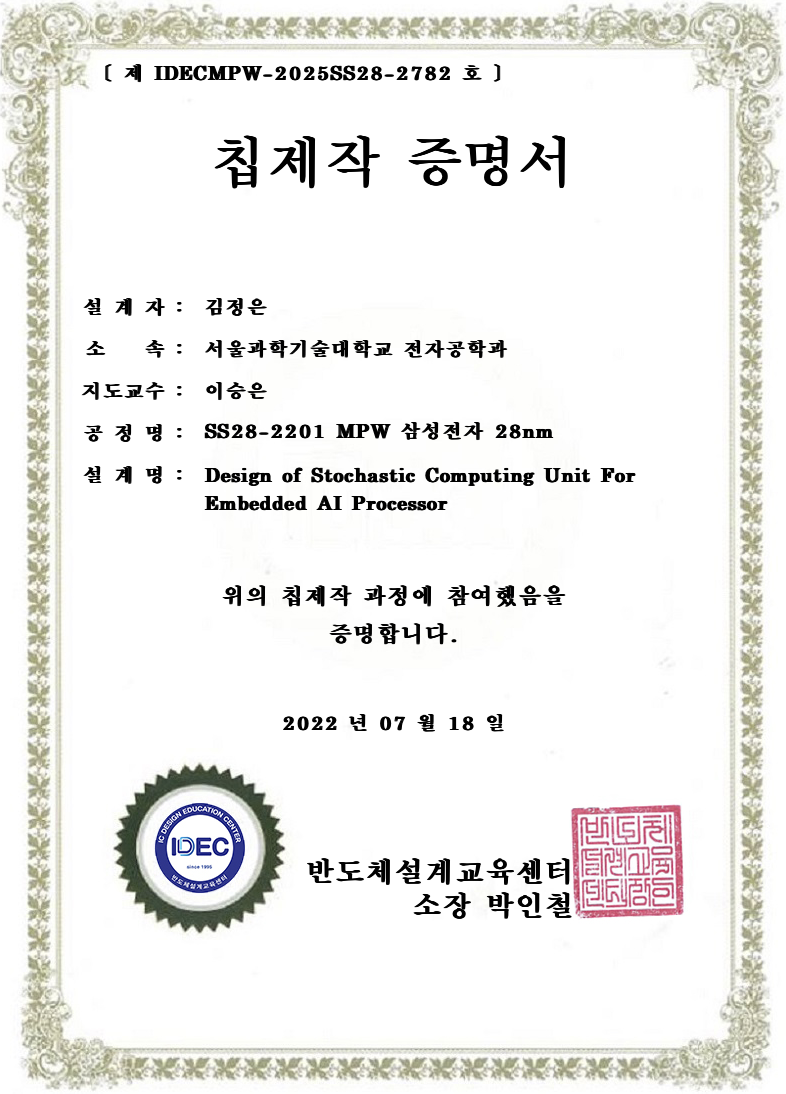 〔 제 IDECMPW-2025SS28-2782 호 〕

칩제작 증명서

설 계 자 : 김정은

소 속 : 서울과학기술대학교 전자공학과

지도교수 : 이승은

공 정 명 : SS28-2201 MPW 삼성전자 28nm

설 계 명 : Design of Stochastic Computing Unit For Embedded AI Processor

위의 칩제작 과정에 참여했음을 증명합니다.

2022 년 07 월 18 일

IC DESIGN EDUCATION CENTER
IDEC
since 1995
반도체설계교육센터

반도체설계교육센터
소장 박인철

반도체설계교육센터장